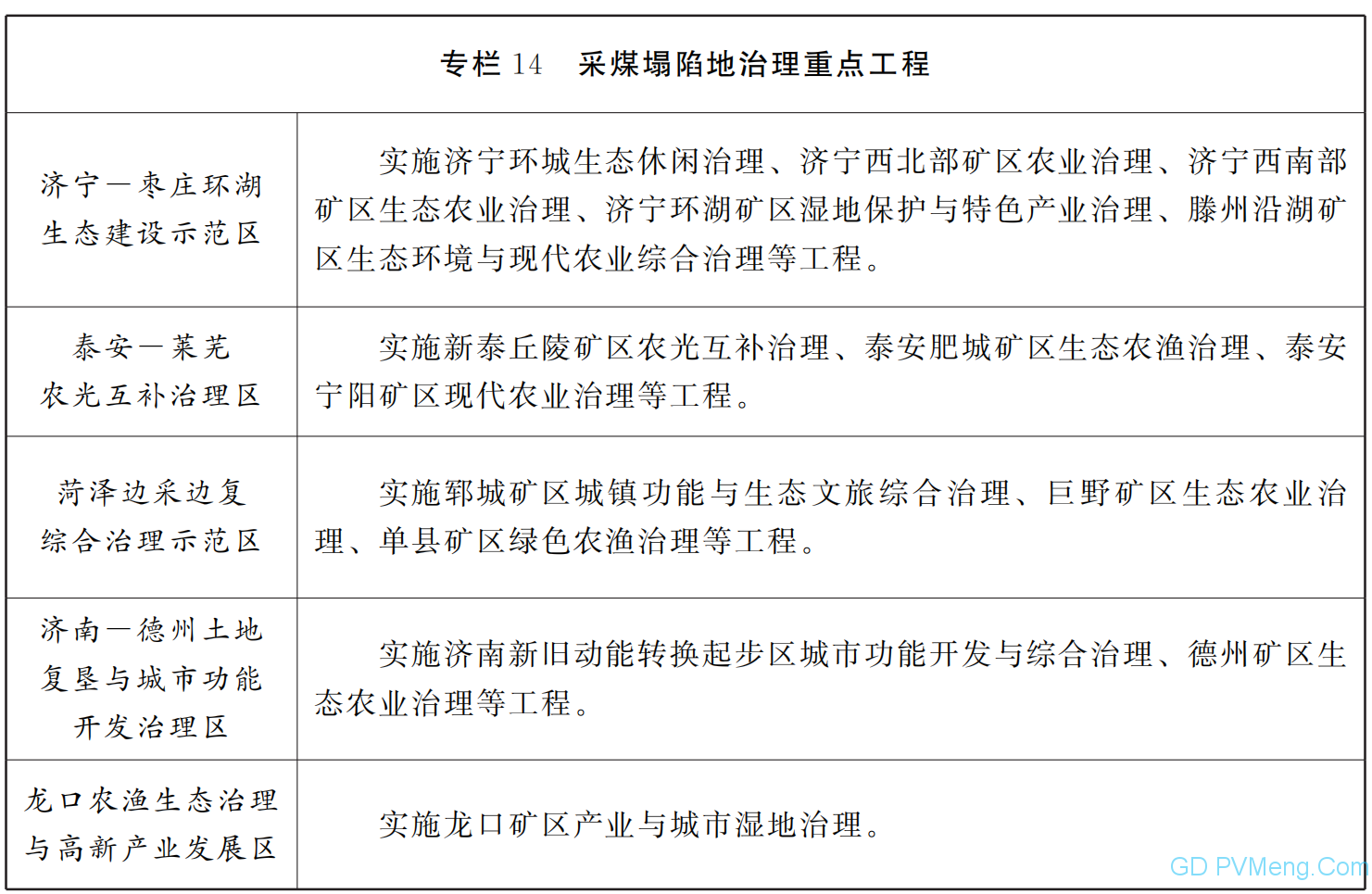 专栏 14　采煤塌陷地治理重点工程

| | |
|---|---|
| 济宁—枣庄环湖生态建设示范区 | 实施济宁环城生态休闲治理、济宁西北部矿区农业治理、济宁西南部矿区生态农业治理、济宁环湖矿区湿地保护与特色产业治理、滕州沿湖矿区生态环境与现代农业综合治理等工程。 |
| 泰安—莱芜农光互补治理区 | 实施新泰丘陵矿区农光互补治理、泰安肥城矿区生态农渔治理、泰安宁阳矿区现代农业治理等工程。 |
| 菏泽边采边复综合治理示范区 | 实施郓城矿区城镇功能与生态文旅综合治理、巨野矿区生态农业治理、单县矿区绿色农渔治理等工程。 |
| 济南—德州土地复垦与城市功能开发治理区 | 实施济南新旧动能转换起步区城市功能开发与综合治理、德州矿区生态农业治理等工程。 |
| 龙口农渔生态治理与高新产业发展区 | 实施龙口矿区产业与城市湿地治理。 |

GD PVMeng.Com